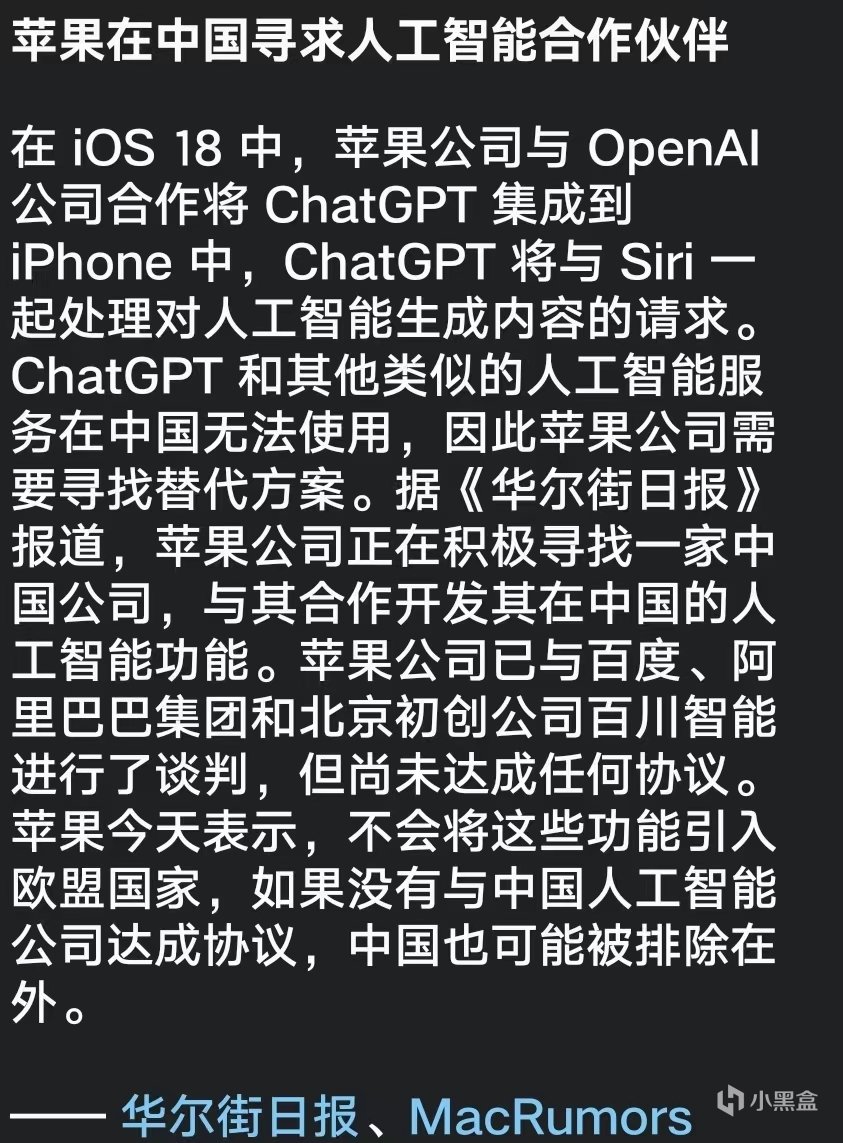 苹果在中国寻求人工智能合作伙伴

在 iOS 18 中，苹果公司与 OpenAI 公司合作将 ChatGPT 集成到 iPhone 中，ChatGPT 将与 Siri 一起处理对人工智能生成内容的请求。ChatGPT 和其他类似的人工智能服务在中国无法使用，因此苹果公司需要寻找替代方案。据《华尔街日报》报道，苹果公司正在积极寻找一家中国公司，与其合作开发其在中国的人工智能功能。苹果公司已与百度、阿里巴巴集团和北京初创公司百川智能进行了谈判，但尚未达成任何协议。苹果今天表示，不会将这些功能引入欧盟国家，如果没有与中国人工智能公司达成协议，中国也可能被排除在外。

—— 华尔街日报、MacRumors

小黑盒